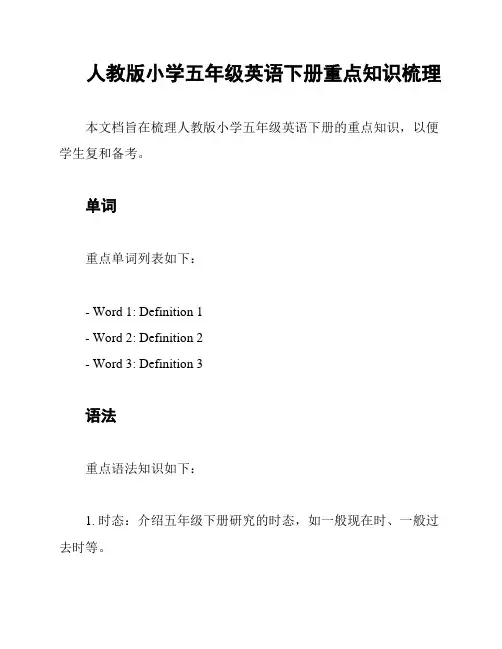 人教版小学五年级英语下册重点知识梳理

本文档旨在梳理人教版小学五年级英语下册的重点知识，以便学生复和备考。

单词

重点单词列表如下：

- Word 1: Definition 1
- Word 2: Definition 2
- Word 3: Definition 3

语法

重点语法知识如下：

1. 时态：介绍五年级下册研究的时态，如一般现在时、一般过去时等。